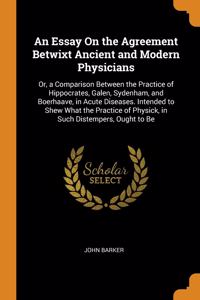 An Essay On the Agreement Betwixt Ancient and Modern Physicians

Or, a Comparison Between the Practice of Hippocrates, Galen, Sydenham, and Boerhaave, in Acute Diseases. Intended to Shew What the Practice of Physick, in Such Distempers, Ought to Be

Scholar SELECT

JOHN BARKER